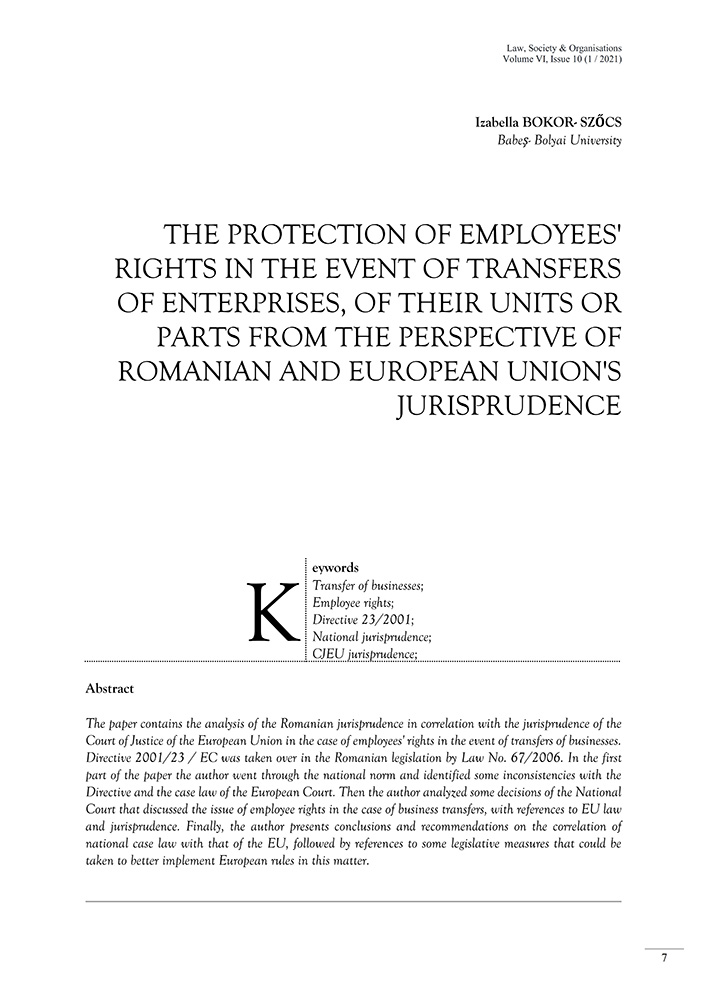 Law, Society & Organisations
Volume VI, Issue 10 (1 / 2021)

Izabella BOKOR- SZŐCS
Babeş- Bolyai University

THE PROTECTION OF EMPLOYEES' RIGHTS IN THE EVENT OF TRANSFERS OF ENTERPRISES, OF THEIR UNITS OR PARTS FROM THE PERSPECTIVE OF ROMANIAN AND EUROPEAN UNION'S JURISPRUDENCE

Keywords
Transfer of businesses;
Employee rights;
Directive 23/2001;
National jurisprudence;
CJEU jurisprudence;

Abstract

The paper contains the analysis of the Romanian jurisprudence in correlation with the jurisprudence of the Court of Justice of the European Union in the case of employees' rights in the event of transfers of businesses. Directive 2001/23 / EC was taken over in the Romanian legislation by Law No. 67/2006. In the first part of the paper the author went through the national norm and identified some inconsistencies with the Directive and the case law of the European Court. Then the author analyzed some decisions of the National Court that discussed the issue of employee rights in the case of business transfers, with references to EU law and jurisprudence. Finally, the author presents conclusions and recommendations on the correlation of national case law with that of the EU, followed by references to some legislative measures that could be taken to better implement European rules in this matter.

7